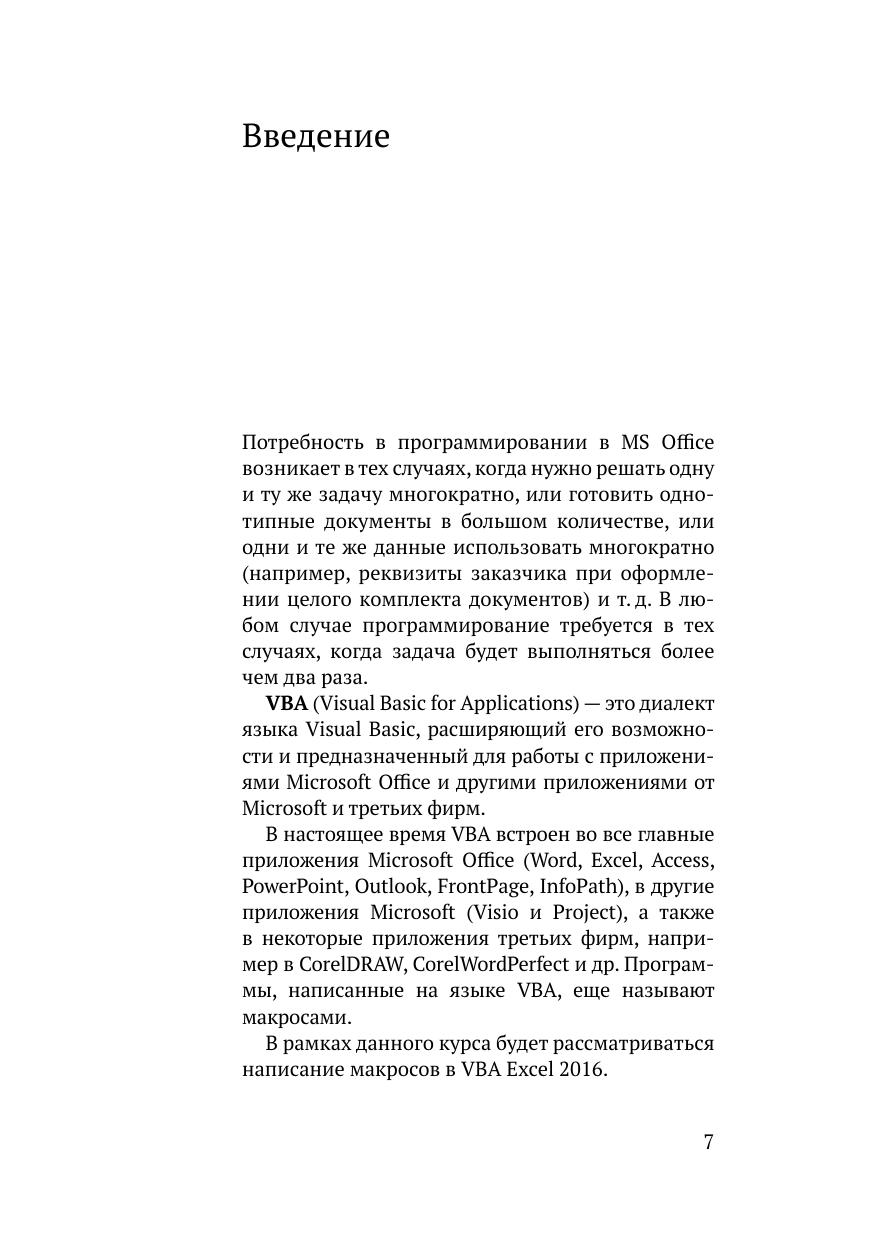 Введение

Потребность в программировании в MS Office возникает в тех случаях, когда нужно решать одну и ту же задачу многократно, или готовить однотипные документы в большом количестве, или одни и те же данные использовать многократно (например, реквизиты заказчика при оформлении целого комплекта документов) и т. д. В любом случае программирование требуется в тех случаях, когда задача будет выполняться более чем два раза.

VBA (Visual Basic for Applications) — это диалект языка Visual Basic, расширяющий его возможности и предназначенный для работы с приложениями Microsoft Office и другими приложениями от Microsoft и третьих фирм.

В настоящее время VBA встроен во все главные приложения Microsoft Office (Word, Excel, Access, PowerPoint, Outlook, FrontPage, InfoPath), в другие приложения Microsoft (Visio и Project), а также в некоторые приложения третьих фирм, например в CorelDRAW, CorelWordPerfect и др. Программы, написанные на языке VBA, еще называют макросами.

В рамках данного курса будет рассматриваться написание макросов в VBA Excel 2016.

7